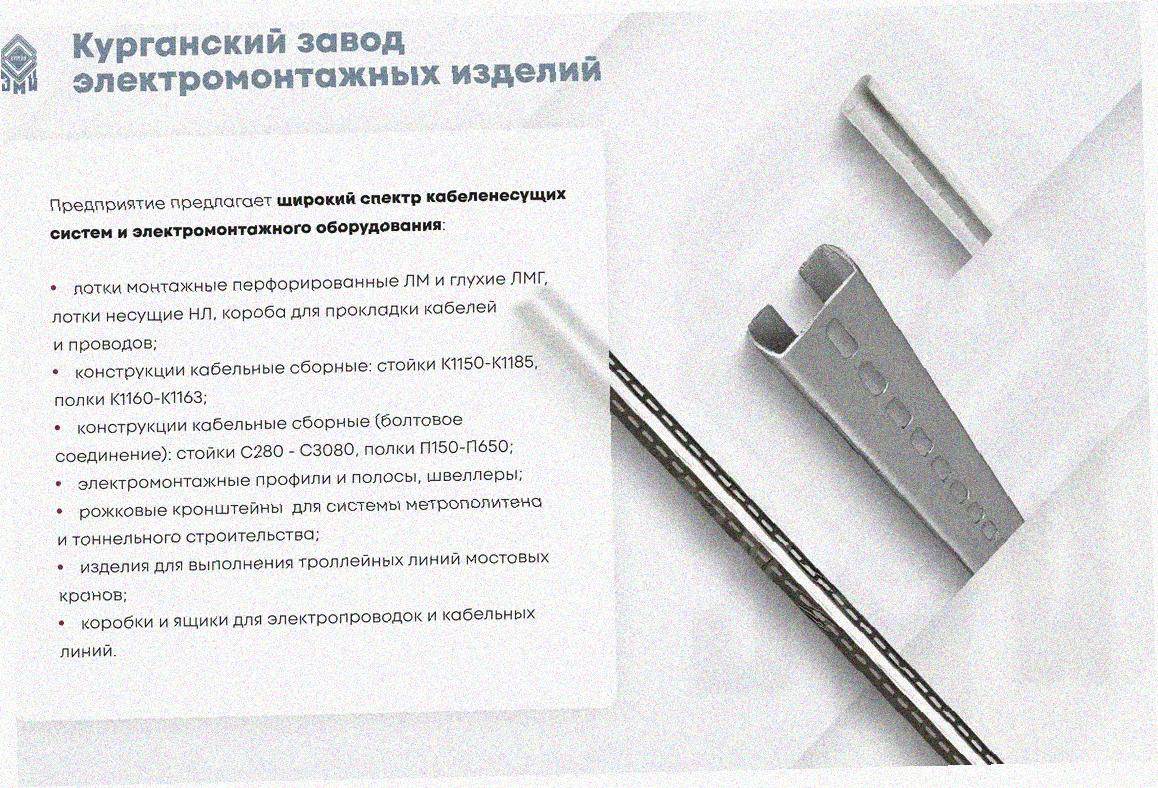 Курганский завод электромонтажных изделий

Предприятие предлагает широкий спектр кабеленесущих систем и электромонтажного оборудования:

• лотки монтажные перфорированные ЛМ и глухие ЛМГ, лотки несущие НЛ, короба для прокладки кабелей и проводов;
• конструкции кабельные сборные: стойки К1150-К1185, полки К1160-К1163;
• конструкции кабельные сборные (болтовое соединение): стойки С280 - С3080, полки П150-П650;
• электромонтажные профили и полосы, швеллеры;
• рожковые кронштейны для системы метрополитена и тоннельного строительства;
• изделия для выполнения троллейных линий мостовых кранов;
• коробки и ящики для электропроводок и кабельных линий.